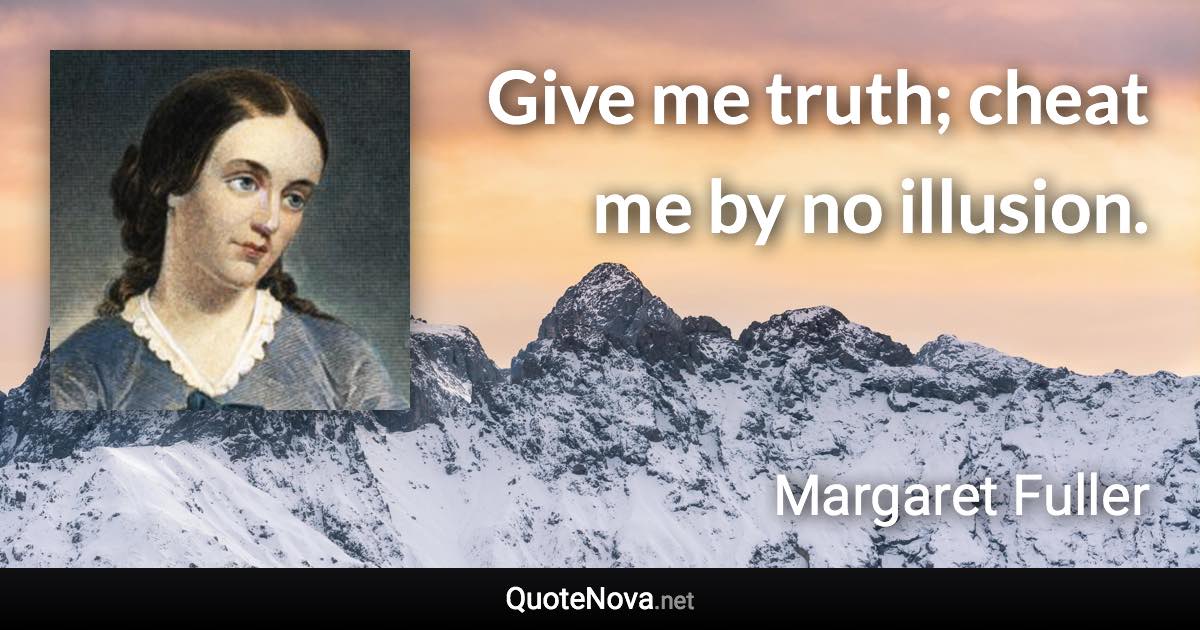 Give me truth; cheat me by no illusion.

Margaret Fuller

QuoteNova.net